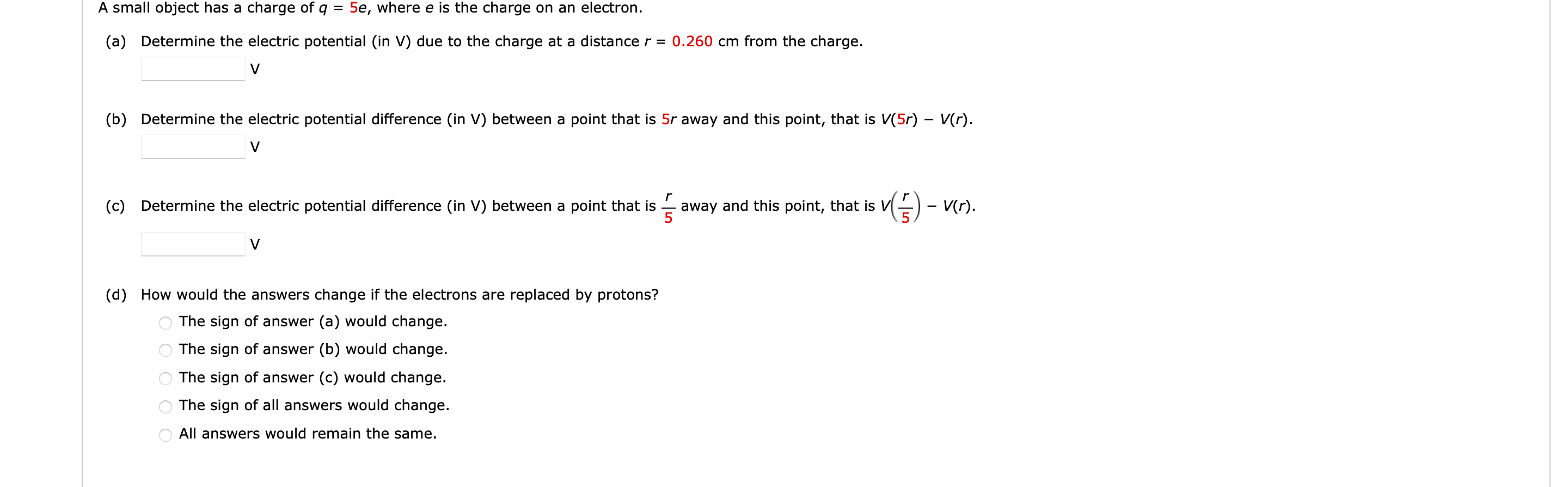 A small object has a charge of $q = 5e$, where $e$ is the charge on an electron.

(a) Determine the electric potential (in V) due to the charge at a distance $r = 0.260$ cm from the charge.

V

(b) Determine the electric potential difference (in V) between a point that is $5r$ away and this point, that is $V(5r) - V(r)$.

V

(c) Determine the electric potential difference (in V) between a point that is $\frac{r}{5}$ away and this point, that is $V\left(\frac{r}{5}\right) - V(r)$.

V

(d) How would the answers change if the electrons are replaced by protons?

The sign of answer (a) would change.

The sign of answer (b) would change.

The sign of answer (c) would change.

The sign of all answers would change.

All answers would remain the same.